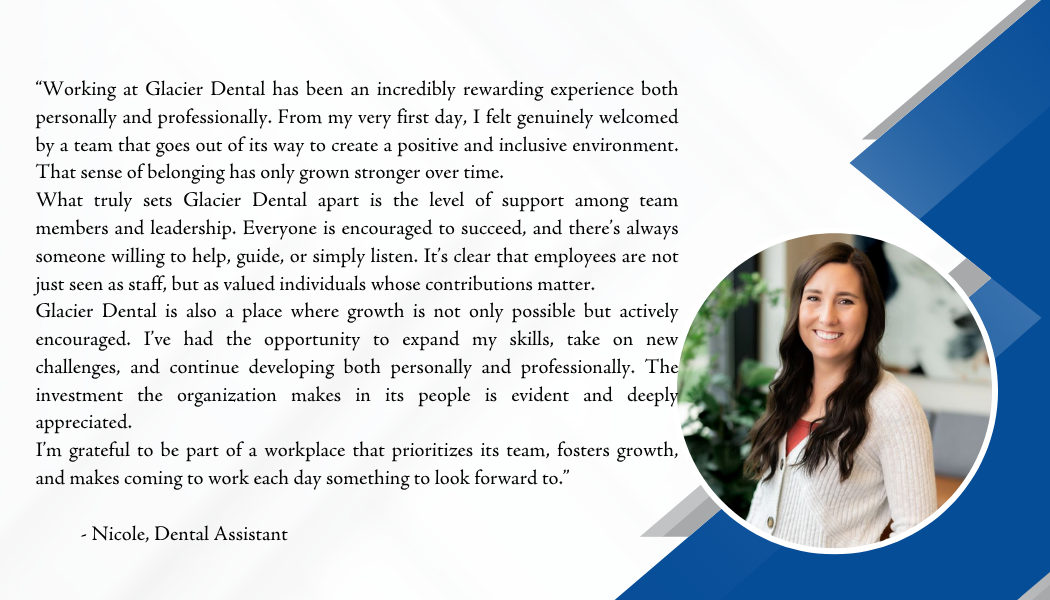 “Working at Glacier Dental has been an incredibly rewarding experience both personally and professionally. From my very first day, I felt genuinely welcomed by a team that goes out of its way to create a positive and inclusive environment. That sense of belonging has only grown stronger over time.
What truly sets Glacier Dental apart is the level of support among team members and leadership. Everyone is encouraged to succeed, and there’s always someone willing to help, guide, or simply listen. It’s clear that employees are not just seen as staff, but as valued individuals whose contributions matter.
Glacier Dental is also a place where growth is not only possible but actively encouraged. I’ve had the opportunity to expand my skills, take on new challenges, and continue developing both personally and professionally. The investment the organization makes in its people is evident and deeply appreciated.
I’m grateful to be part of a workplace that prioritizes its team, fosters growth, and makes coming to work each day something to look forward to.”

- Nicole, Dental Assistant